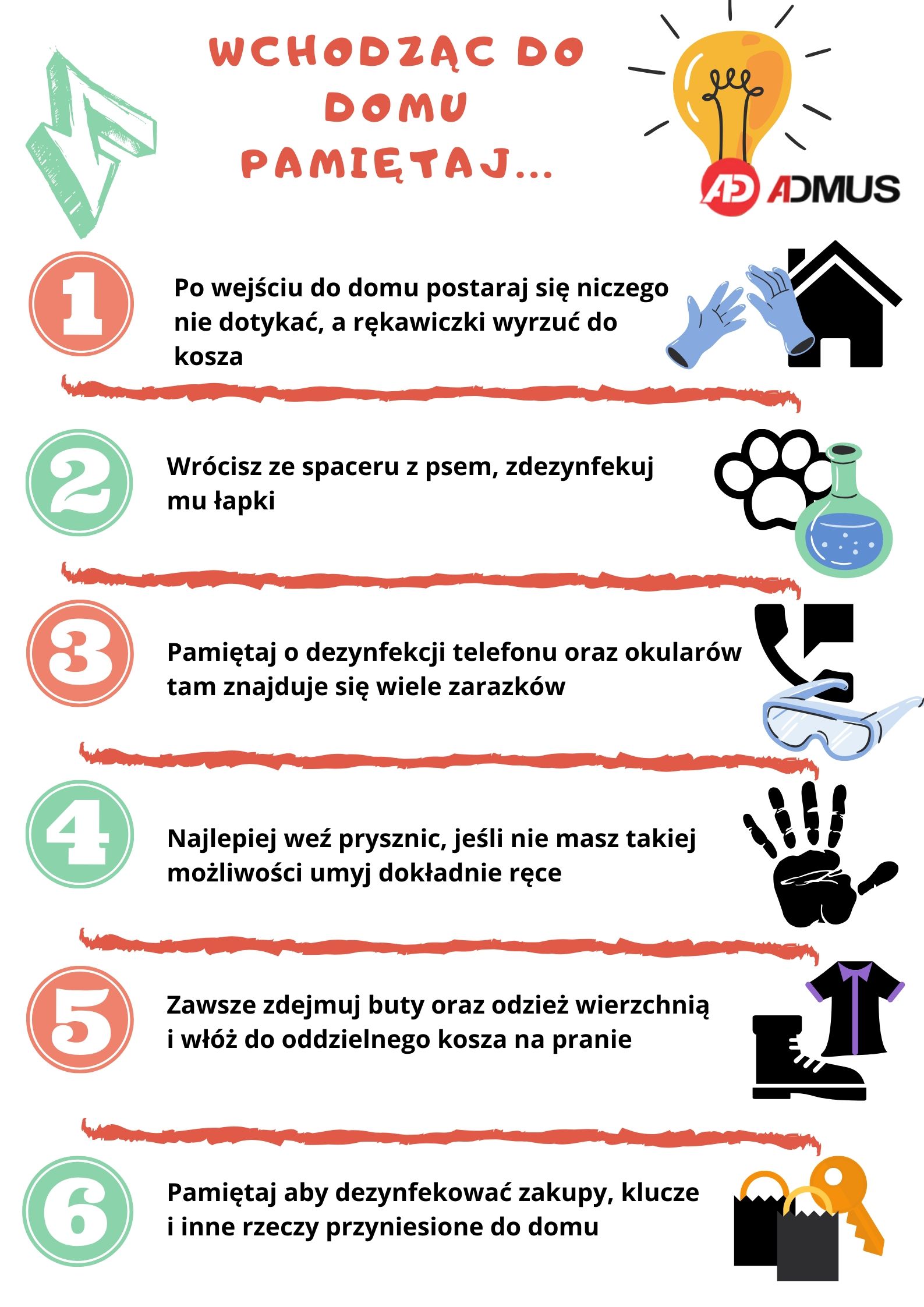 WCHODZĄC DO DOMU PAMIĘTAJ...

AD ADMUS

1

Po wejściu do domu postaraj się niczego nie dotykać, a rękawiczki wyrzuć do kosza

2

Wrócisz ze spaceru z psem, zdezynfekuj mu łapki

3

Pamiętaj o dezynfekcji telefonu oraz okularów tam znajduje się wiele zarazków

4

Najlepiej weź prysznic, jeśli nie masz takiej możliwości umyj dokładnie ręce

5

Zawsze zdejmuj buty oraz odzież wierzchnią i włóż do oddzielnego kosza na pranie

6

Pamiętaj aby dezynfekować zakupy, klucze i inne rzeczy przyniesione do domu